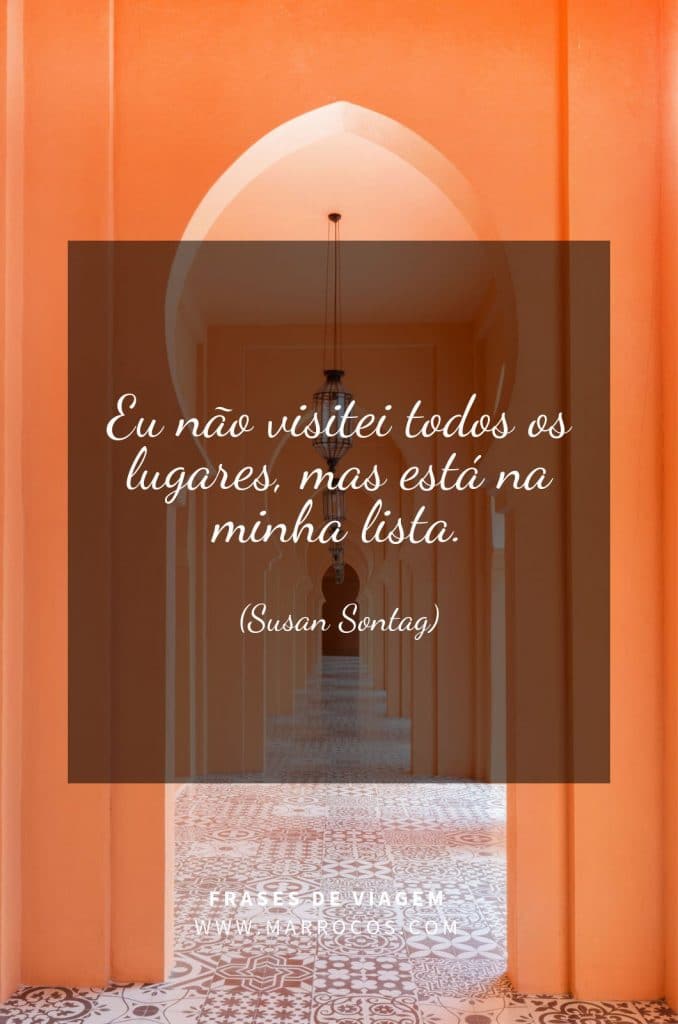 Eu não visitei todos os lugares, mas está na minha lista.

(Susan Sontag)

FRASES DE VIAGEM
WWW.MARROCOS.COM